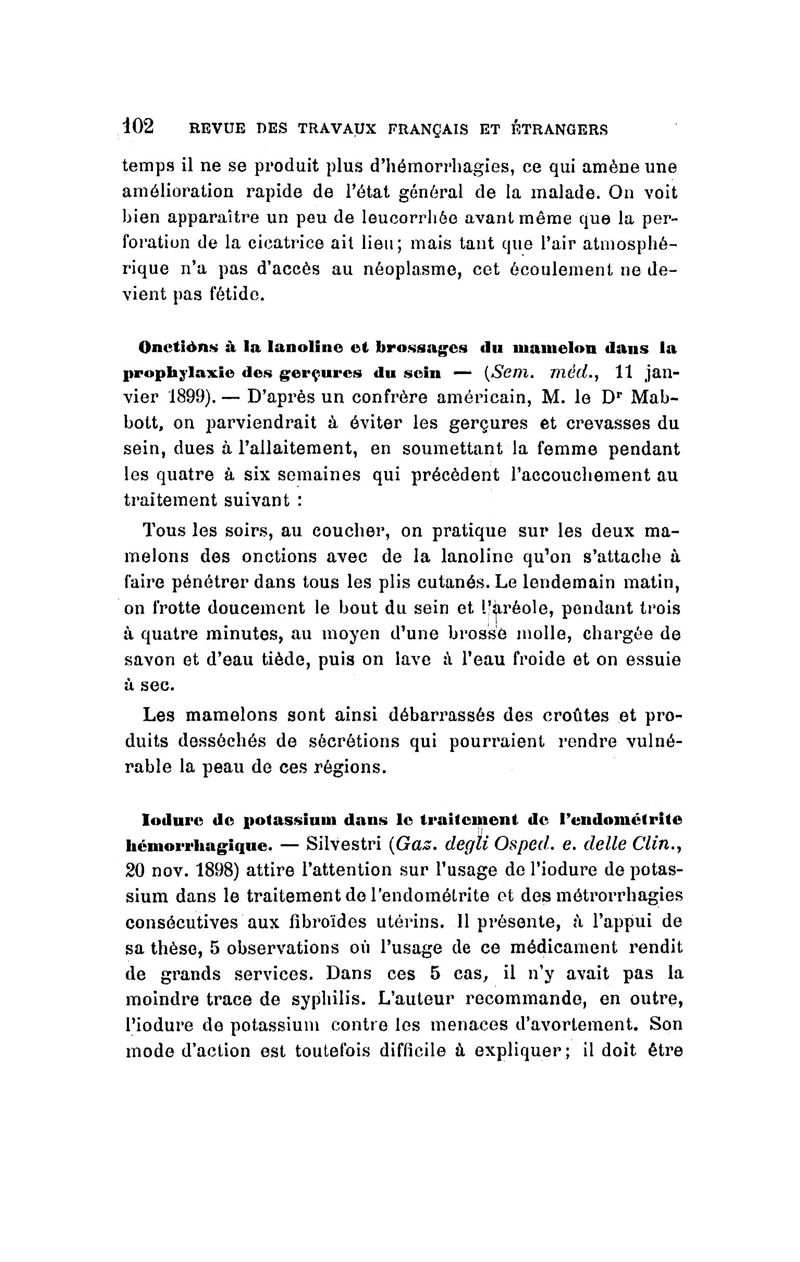 102 REVUE DES TRAVAUX FRANÇAIS ET ÉTRANGERS

temps il ne se produit plus d'hémorrhagies, ce qui amène une amélioration rapide de l'état général de la malade. On voit bien apparaître un peu de leucorrhée avant même que la perforation de la cicatrice ait lieu; mais tant que l'air atmosphérique n'a pas d'accès au néoplasme, cet écoulement ne devient pas fétide.

Onctions à la lanoline et brossages du mamelon dans la prophylaxie des gerçures du sein — (Sem. méd., 11 janvier 1899). — D'après un confrère américain, M. le Dr Mabbott, on parviendrait à éviter les gerçures et crevasses du sein, dues à l'allaitement, en soumettant la femme pendant les quatre à six semaines qui précèdent l'accouchement au traitement suivant :

Tous les soirs, au coucher, on pratique sur les deux mamelons des onctions avec de la lanoline qu'on s'attache à faire pénétrer dans tous les plis cutanés. Le lendemain matin, on frotte doucement le bout du sein et l'aréole, pendant trois à quatre minutes, au moyen d'une brosse molle, chargée de savon et d'eau tiède, puis on lave à l'eau froide et on essuie à sec.

Les mamelons sont ainsi débarrassés des croûtes et produits desséchés de sécrétions qui pourraient rendre vulnérable la peau de ces régions.

Iodure de potassium dans le traitement de l'endométrite hémorrhagique. — Silvestri (Gaz. degli Osped. e. delle Clin., 20 nov. 1898) attire l'attention sur l'usage de l'iodure de potassium dans le traitement de l'endométrite et des métrorrhagies consécutives aux fibroïdes utérins. Il présente, à l'appui de sa thèse, 5 observations où l'usage de ce médicament rendit de grands services. Dans ces 5 cas, il n'y avait pas la moindre trace de syphilis. L'auteur recommande, en outre, l'iodure de potassium contre les menaces d'avortement. Son mode d'action est toutefois difficile à expliquer; il doit être